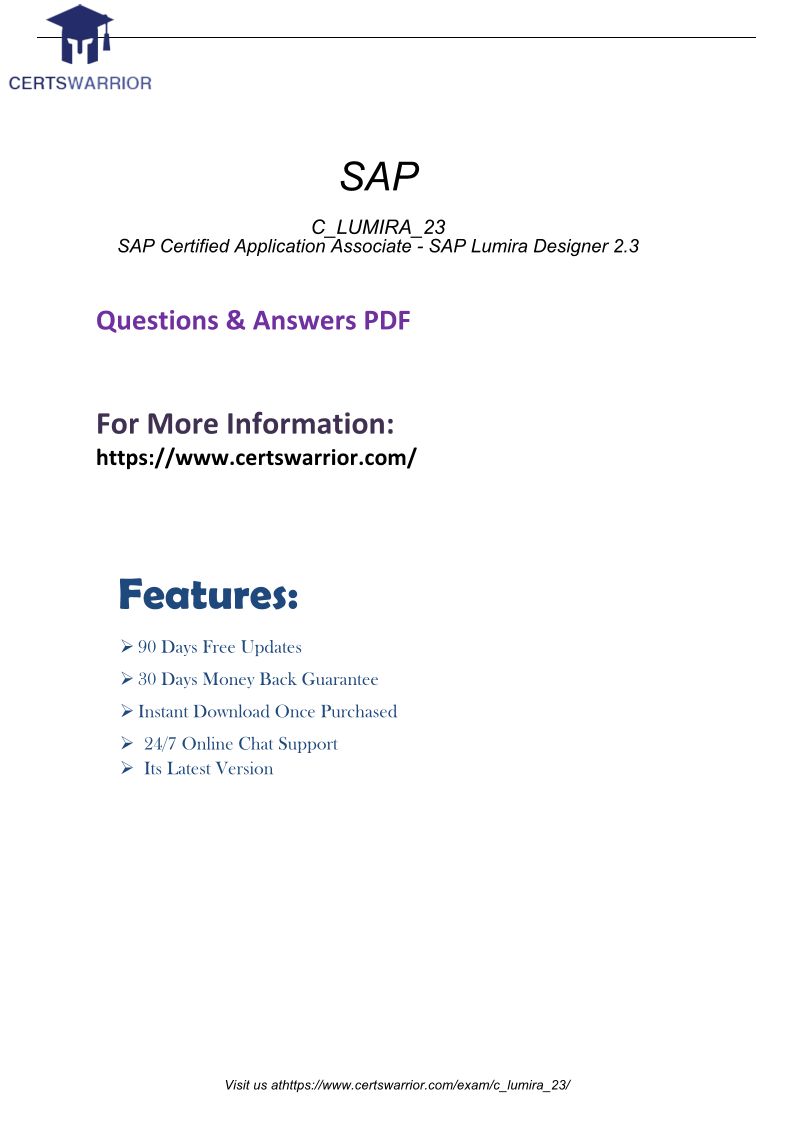 CERTSWARRIOR

SAP

C_LUMIRA_23
SAP Certified Application Associate - SAP Lumira Designer 2.3

Questions & Answers PDF

For More Information:
https://www.certswarrior.com/

Features:

➢ 90 Days Free Updates
➢ 30 Days Money Back Guarantee
➢ Instant Download Once Purchased
➢ 24/7 Online Chat Support
➢ Its Latest Version

Visit us athttps://www.certswarrior.com/exam/c_lumira_23/